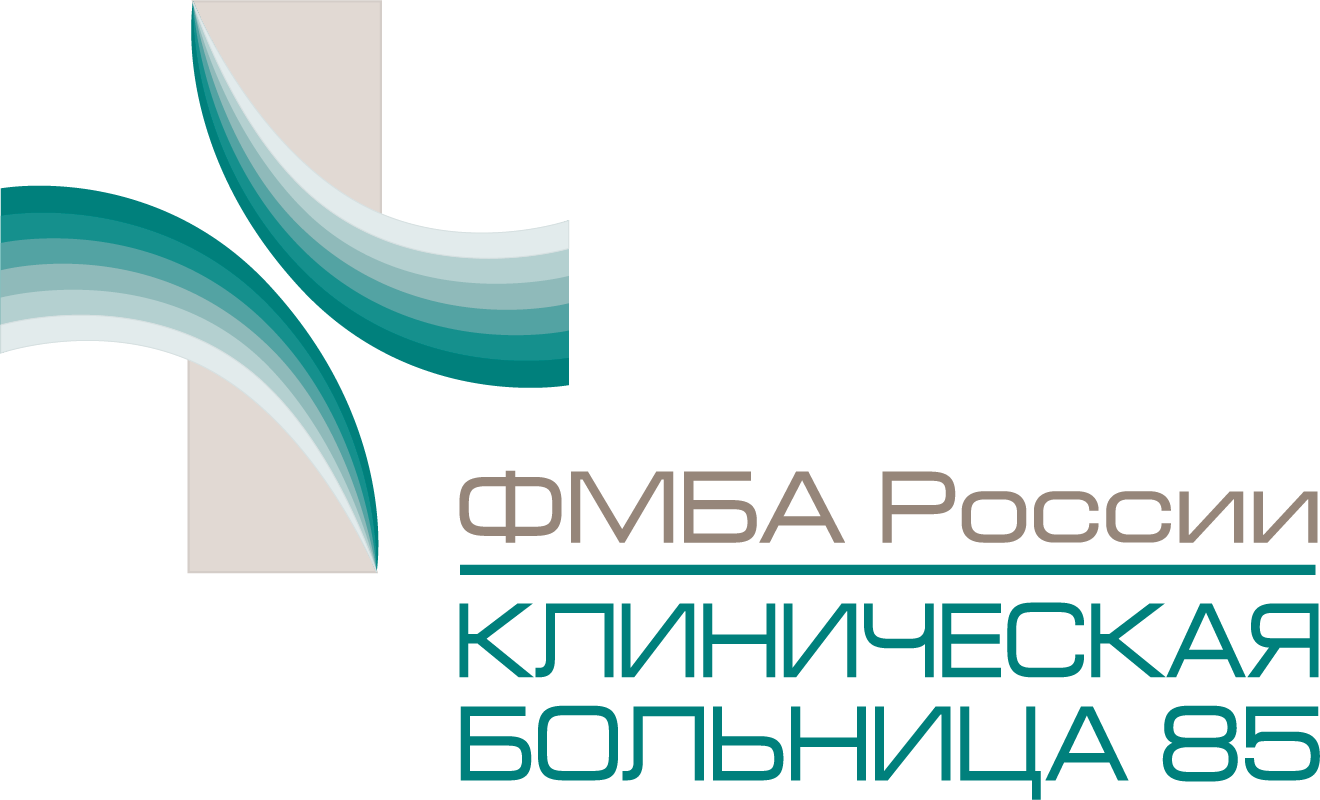 ФМБА России

КЛИНИЧЕСКАЯ БОЛЬНИЦА 85